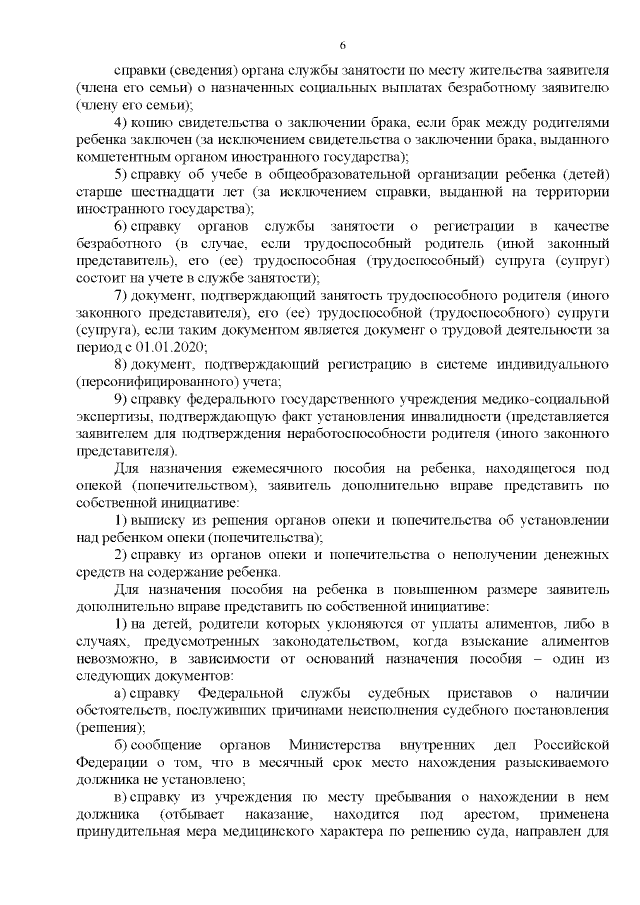 6

справки (сведения) органа службы занятости по месту жительства заявителя (члена его семьи) о назначенных социальных выплатах безработному заявителю (члену его семьи);

4) копию свидетельства о заключении брака, если брак между родителями ребенка заключен (за исключением свидетельства о заключении брака, выданного компетентным органом иностранного государства);

5) справку об учебе в общеобразовательной организации ребенка (детей) старше шестнадцати лет (за исключением справки, выданной на территории иностранного государства);

6) справку органов службы занятости о регистрации в качестве безработного (в случае, если трудоспособный родитель (иной законный представитель), его (ее) трудоспособная (трудоспособный) супруга (супруг) состоит на учете в службе занятости);

7) документ, подтверждающий занятость трудоспособного родителя (иного законного представителя), его (ее) трудоспособной (трудоспособного) супруги (супруга), если таким документом является документ о трудовой деятельности за период с 01.01.2020;

8) документ, подтверждающий регистрацию в системе индивидуального (персонифицированного) учета;

9) справку федерального государственного учреждения медико-социальной экспертизы, подтверждающую факт установления инвалидности (представляется заявителем для подтверждения неработоспособности родителя (иного законного представителя).

Для назначения ежемесячного пособия на ребенка, находящегося под опекой (попечительством), заявитель дополнительно вправе представить по собственной инициативе:

1) выписку из решения органов опеки и попечительства об установлении над ребенком опеки (попечительства);

2) справку из органов опеки и попечительства о неполучении денежных средств на содержание ребенка.

Для назначения пособия на ребенка в повышенном размере заявитель дополнительно вправе представить по собственной инициативе:

1) на детей, родители которых уклоняются от уплаты алиментов, либо в случаях, предусмотренных законодательством, когда взыскание алиментов невозможно, в зависимости от оснований назначения пособия – один из следующих документов:

а) справку Федеральной службы судебных приставов о наличии обстоятельств, послуживших причинами неисполнения судебного постановления (решения);

б) сообщение органов Министерства внутренних дел Российской Федерации о том, что в месячный срок место нахождения разыскиваемого должника не установлено;

в) справку из учреждения по месту пребывания о нахождении в нем должника (отбывает наказание, находится под арестом, применена принудительная мера медицинского характера по решению суда, направлен для